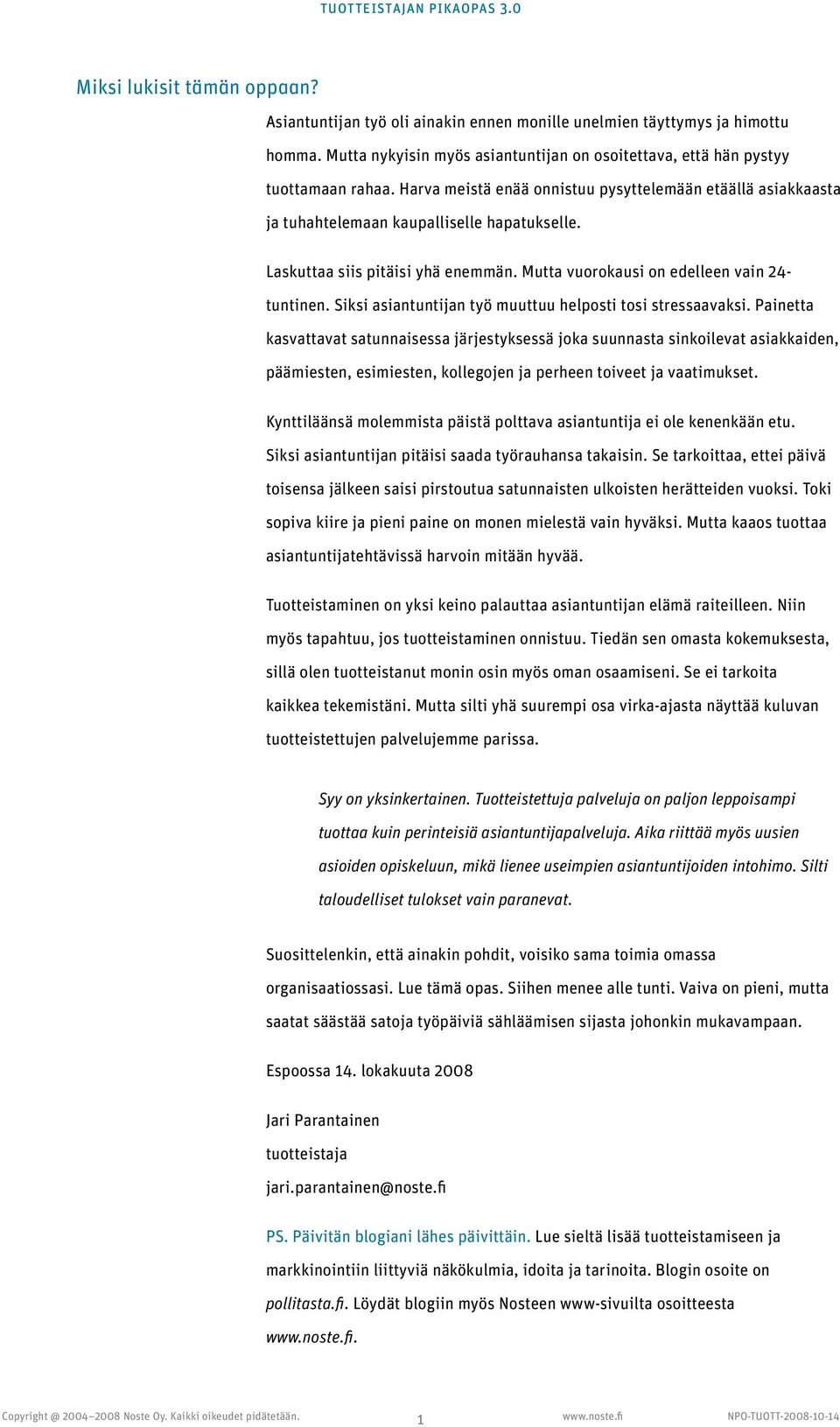 TUOTTEISTAJAN PIKAOPAS 3.0

Miksi lukisit tämän oppaan?

Asiantuntijan työ oli ainakin ennen monille unelmien täyttymys ja himottu homma. Mutta nykyisin myös asiantuntijan on osoitettava, että hän pystyy tuottamaan rahaa. Harva meistä enää onnistuu pysyttelemään etäällä asiakkaasta ja tuhahtelemaan kaupalliselle hapatukselle.

Laskuttaa siis pitäisi yhä enemmän. Mutta vuorokausi on edelleen vain 24-tuntinen. Siksi asiantuntijan työ muuttuu helposti tosi stressaavaksi. Painetta kasvattavat satunnaisessa järjestyksessä joka suunnasta sinkoilevat asiakkaiden, päämiesten, esimiesten, kollegojen ja perheen toiveet ja vaatimukset.

Kynttiläänsä molemmista päistä polttava asiantuntija ei ole kenenkään etu. Siksi asiantuntijan pitäisi saada työrauhansa takaisin. Se tarkoittaa, ettei päivä toisensa jälkeen saisi pirstoutua satunnaisten ulkoisten herätteiden vuoksi. Toki sopiva kiire ja pieni paine on monen mielestä vain hyväksi. Mutta kaaos tuottaa asiantuntijatehtävissä harvoin mitään hyvää.

Tuotteistaminen on yksi keino palauttaa asiantuntijan elämä raiteilleen. Niin myös tapahtuu, jos tuotteistaminen onnistuu. Tiedän sen omasta kokemuksesta, sillä olen tuotteistanut monin osin myös oman osaamiseni. Se ei tarkoita kaikkea tekemistäni. Mutta silti yhä suurempi osa virka-ajasta näyttää kuluvan tuotteistettujen palvelujemme parissa.

Syy on yksinkertainen. Tuotteistettuja palveluja on paljon leppoisampi tuottaa kuin perinteisiä asiantuntijapalveluja. Aika riittää myös uusien asioiden opiskeluun, mikä lienee useimpien asiantuntijoiden intohimo. Silti taloudelliset tulokset vain paranevat.

Suosittelenkin, että ainakin pohdit, voisiko sama toimia omassa organisaatiossasi. Lue tämä opas. Siihen menee alle tunti. Vaiva on pieni, mutta saatat säästää satoja työpäiviä sähläämisen sijasta johonkin mukavampaan.

Espoossa 14. lokakuuta 2008

Jari Parantainen
tuotteistaja
jari.parantainen@noste.fi

PS. Päivitän blogiani lähes päivittäin. Lue sieltä lisää tuotteistamiseen ja markkinointiin liittyviä näkökulmia, idoita ja tarinoita. Blogin osoite on pollitasta.fi. Löydät blogiin myös Nosteen www-sivuilta osoitteesta www.noste.fi.

Copyright @ 2004–2008 Noste Oy. Kaikki oikeudet pidätetään. 1 www.noste.fi NPO-TUOTT-2008-10-14